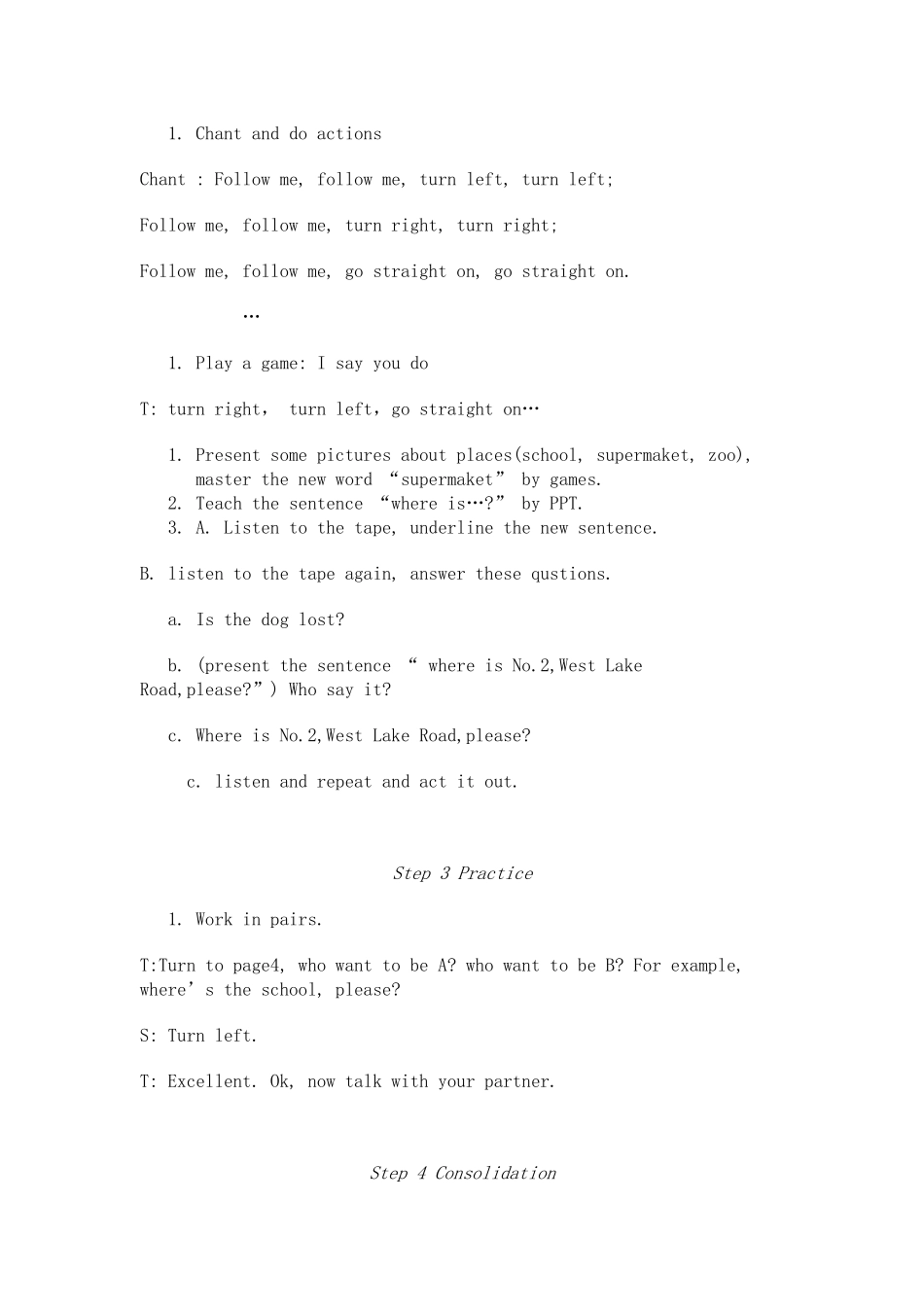 1. Chant and do actions

Chant : Follow me, follow me, turn left, turn left;

Follow me, follow me, turn right, turn right;

Follow me, follow me, go straight on, go straight on.

…

1. Play a game: I say you do

T: turn right， turn left，go straight on…

1. Present some pictures about places(school, supermaket, zoo), master the new word “supermaket” by games.
2. Teach the sentence “where is…?” by PPT.
3. A. Listen to the tape, underline the new sentence.

B. listen to the tape again, answer these qustions.

a. Is the dog lost?

b. (present the sentence “ where is No.2,West Lake Road,please?”) Who say it?

c. Where is No.2,West Lake Road,please?

c. listen and repeat and act it out.

Step 3 Practice

1. Work in pairs.

T:Turn to page4, who want to be A? who want to be B? For example, where’s the school, please?

S: Turn left.

T: Excellent. Ok, now talk with your partner.

Step 4 Consolidation